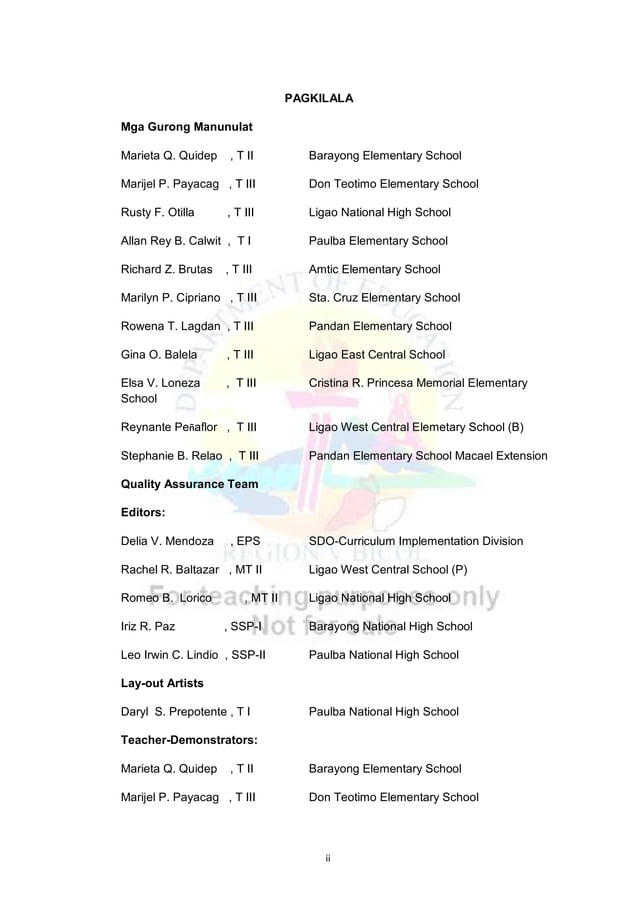 PAGKILALA

Mga Gurong Manunulat

Marieta Q. Quidep , T II Barayong Elementary School

Marijel P. Payacag , T III Don Teotimo Elementary School

Rusty F. Otilla , T III Ligao National High School

Allan Rey B. Calwit , T I Paulba Elementary School

Richard Z. Brutas , T III Amtic Elementary School

Marilyn P. Cipriano , T III Sta. Cruz Elementary School

Rowena T. Lagdan , T III Pandan Elementary School

Gina O. Balela , T III Ligao East Central School

Elsa V. Loneza , T III Cristina R. Princesa Memorial Elementary School

Reynante Peñaflor , T III Ligao West Central Elemetary School (B)

Stephanie B. Relao , T III Pandan Elementary School Macael Extension

Quality Assurance Team

Editors:

Delia V. Mendoza , EPS SDO-Curriculum Implementation Division

Rachel R. Baltazar , MT II Ligao West Central School (P)

Romeo B. Lorico , MT II Ligao National High School

Iriz R. Paz , SSP-I Barayong National High School

Leo Irwin C. Lindio , SSP-II Paulba National High School

Lay-out Artists

Daryl S. Prepotente , T I Paulba National High School

Teacher-Demonstrators:

Marieta Q. Quidep , T II Barayong Elementary School

Marijel P. Payacag , T III Don Teotimo Elementary School

DEPARTMENT OF EDUCATION REGION V BICOL

For teaching purposes only Not for sale

ii